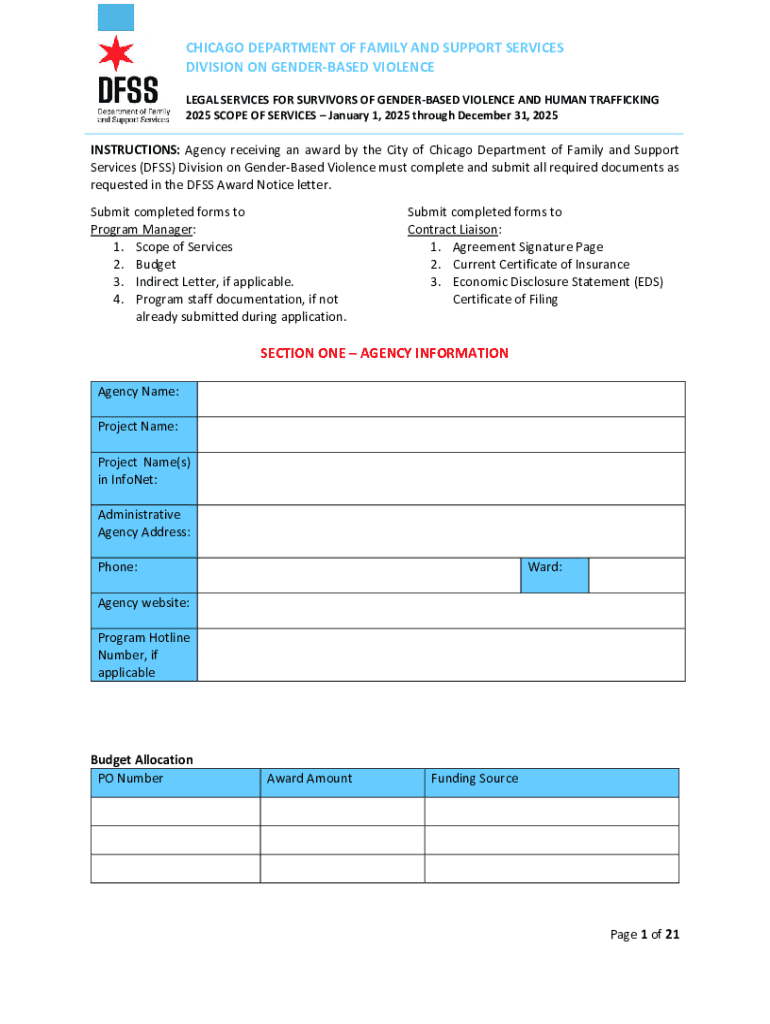 DFSS
Department of Family and Support Services

CHICAGO DEPARTMENT OF FAMILY AND SUPPORT SERVICES
DIVISION ON GENDER-BASED VIOLENCE

LEGAL SERVICES FOR SURVIVORS OF GENDER-BASED VIOLENCE AND HUMAN TRAFFICKING
2025 SCOPE OF SERVICES – January 1, 2025 through December 31, 2025

INSTRUCTIONS: Agency receiving an award by the City of Chicago Department of Family and Support Services (DFSS) Division on Gender-Based Violence must complete and submit all required documents as requested in the DFSS Award Notice letter.

Submit completed forms to
Program Manager:
1. Scope of Services
2. Budget
3. Indirect Letter, if applicable.
4. Program staff documentation, if not already submitted during application.

Submit completed forms to
Contract Liaison:
1. Agreement Signature Page
2. Current Certificate of Insurance
3. Economic Disclosure Statement (EDS) Certificate of Filing

SECTION ONE – AGENCY INFORMATION

| Agency Name: | | | |
|---|---|---|---|
| Project Name: | | | |
| Project Name(s) in InfoNet: | | | |
| Administrative Agency Address: | | | |
| Phone: | | Ward: | |
| Agency website: | | | |
| Program Hotline Number, if applicable | | | |

Budget Allocation

| PO Number | Award Amount | Funding Source |
|---|---|---|
| | | |
| | | |
| | | |

Page 1 of 21